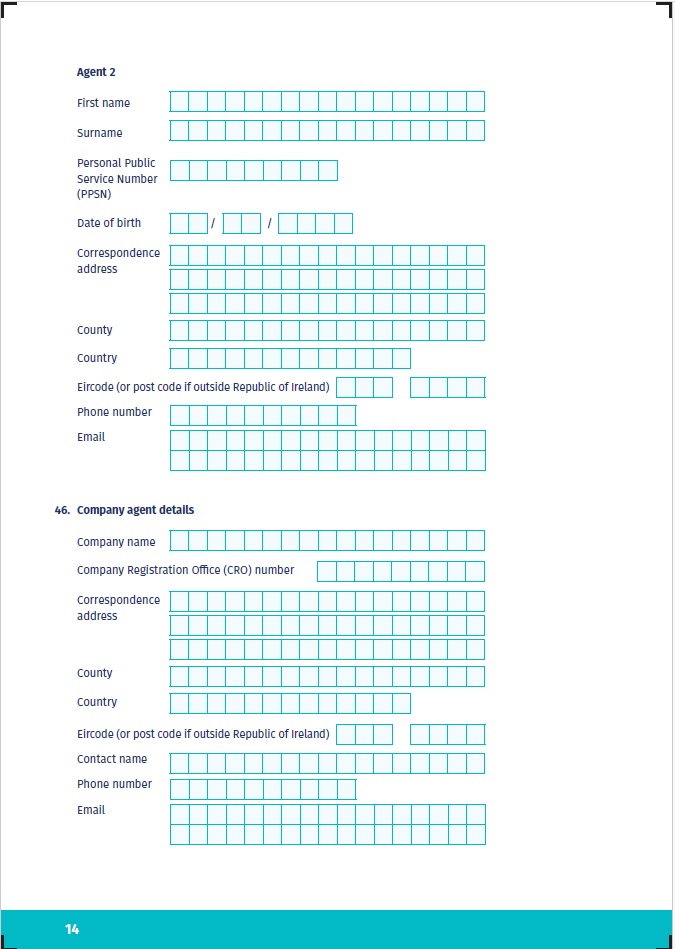 Agent 2

First name

Surname

Personal Public Service Number (PPSN)

Date of birth / /

Correspondence address

County

Country

Eircode (or post code if outside Republic of Ireland)

Phone number

Email

46. Company agent details

Company name

Company Registration Office (CRO) number

Correspondence address

County

Country

Eircode (or post code if outside Republic of Ireland)

Contact name

Phone number

Email

14